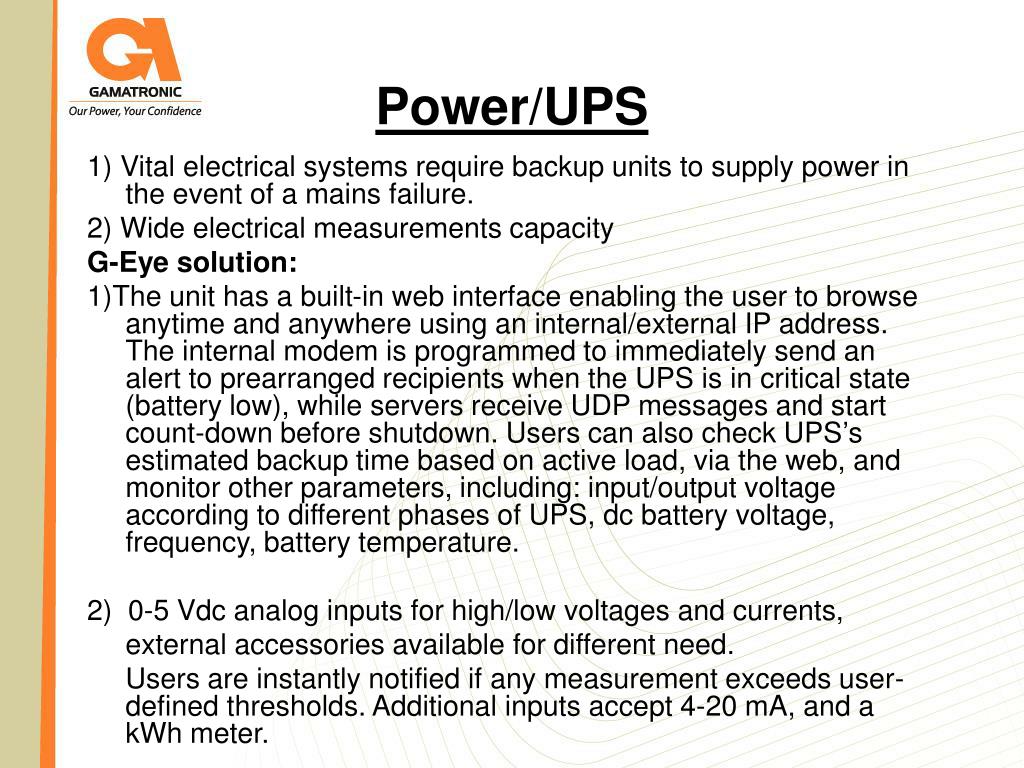 GA
GAMATRONIC
Our Power, Your Confidence

Power/UPS

1) Vital electrical systems require backup units to supply power in the event of a mains failure.

2) Wide electrical measurements capacity

G-Eye solution:

1)The unit has a built-in web interface enabling the user to browse anytime and anywhere using an internal/external IP address. The internal modem is programmed to immediately send an alert to prearranged recipients when the UPS is in critical state (battery low), while servers receive UDP messages and start count-down before shutdown. Users can also check UPS's estimated backup time based on active load, via the web, and monitor other parameters, including: input/output voltage according to different phases of UPS, dc battery voltage, frequency, battery temperature.

2) 0-5 Vdc analog inputs for high/low voltages and currents, external accessories available for different need.

Users are instantly notified if any measurement exceeds user-defined thresholds. Additional inputs accept 4-20 mA, and a kWh meter.